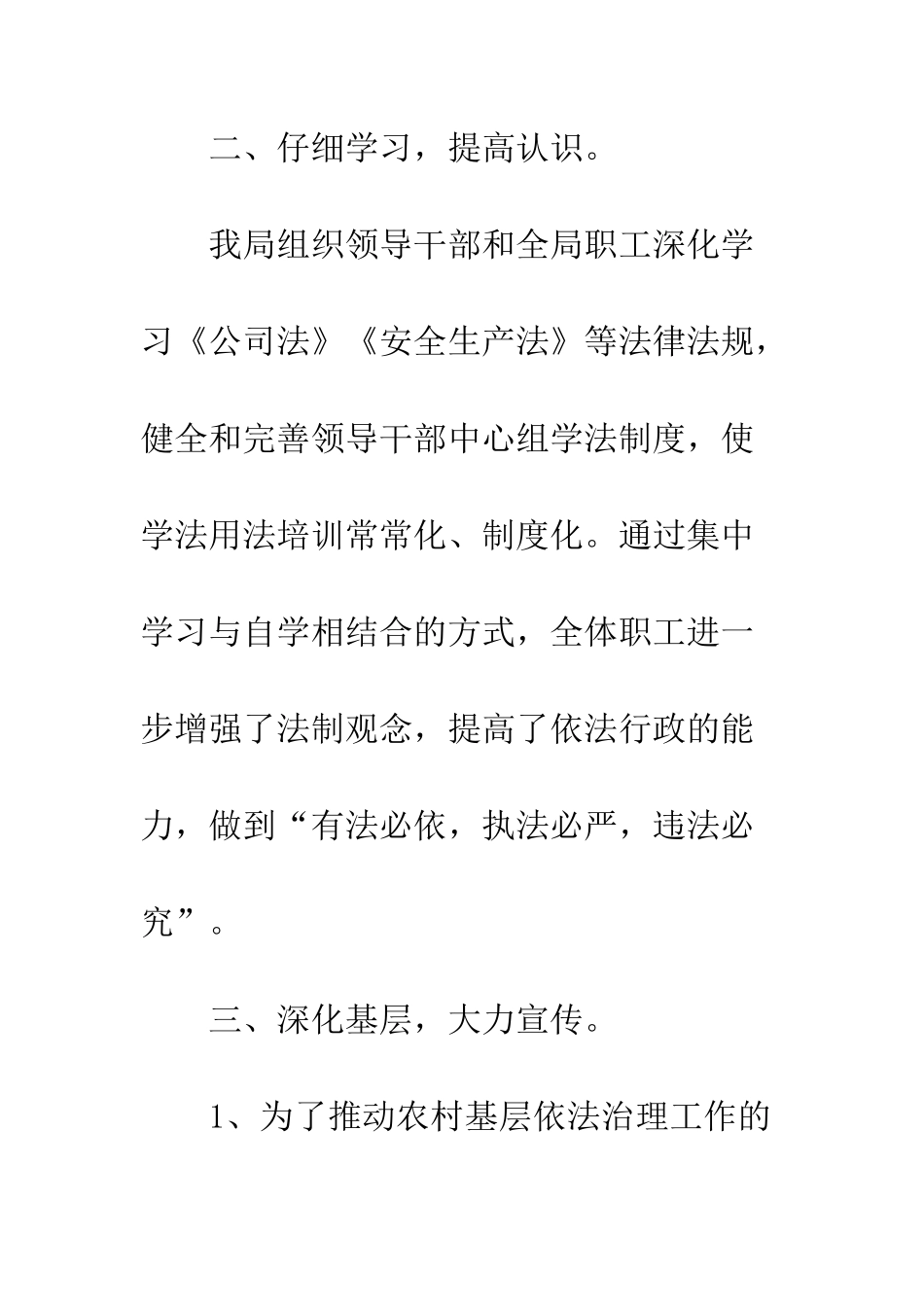 二、仔细学习，提高认识。

我局组织领导干部和全局职工深化学习《公司法》《安全生产法》等法律法规，健全和完善领导干部中心组学法制度，使学法用法培训常常化、制度化。通过集中学习与自学相结合的方式，全体职工进一步增强了法制观念，提高了依法行政的能力，做到“有法必依，执法必严，违法必究”。

三、深化基层，大力宣传。

1、为了推动农村基层依法治理工作的